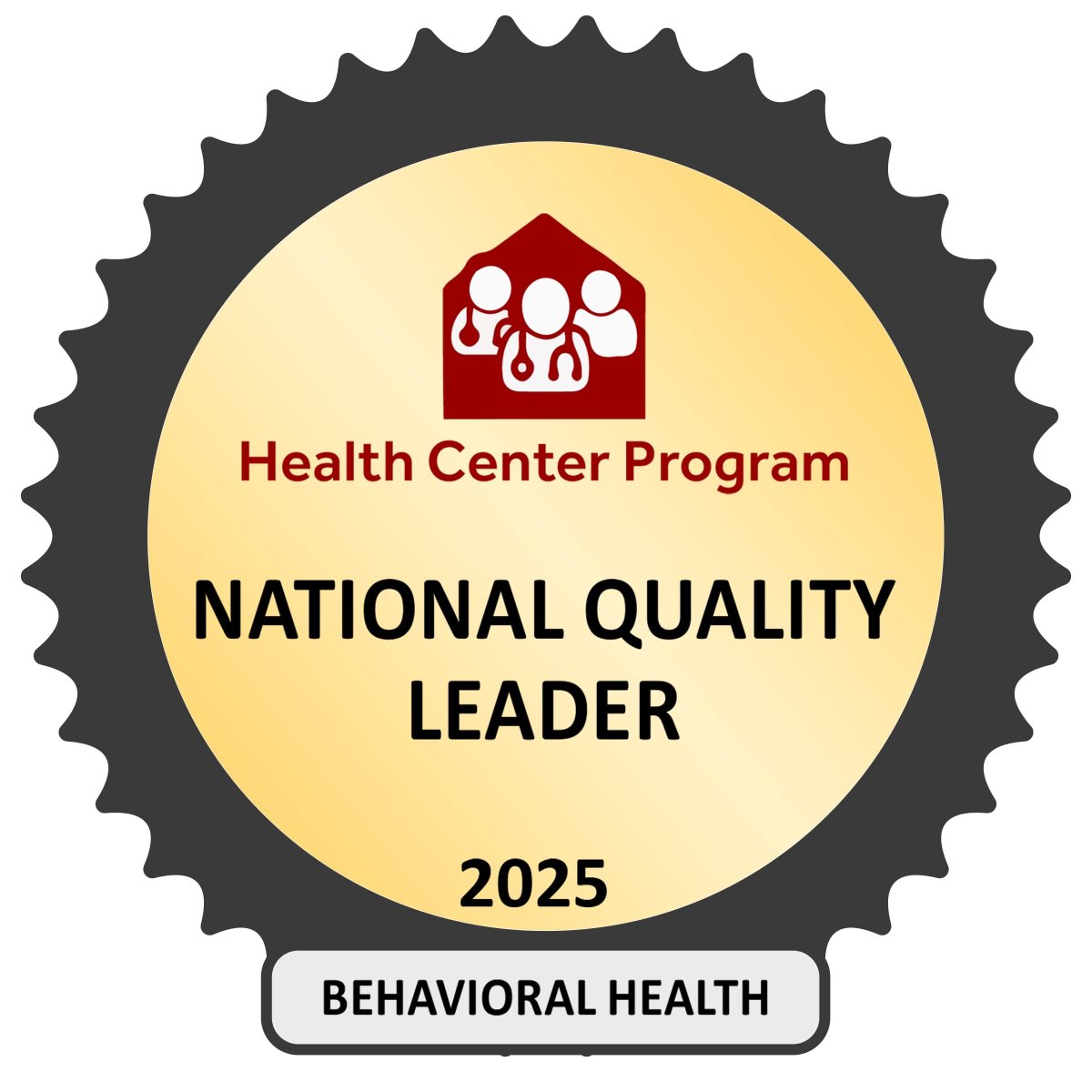 Health Center Program

NATIONAL QUALITY LEADER

2025

BEHAVIORAL HEALTH